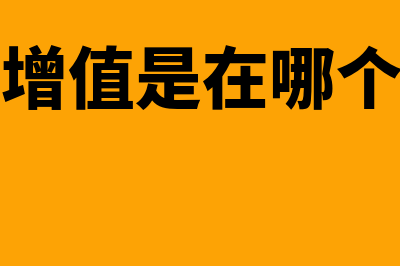 增值是在哪个